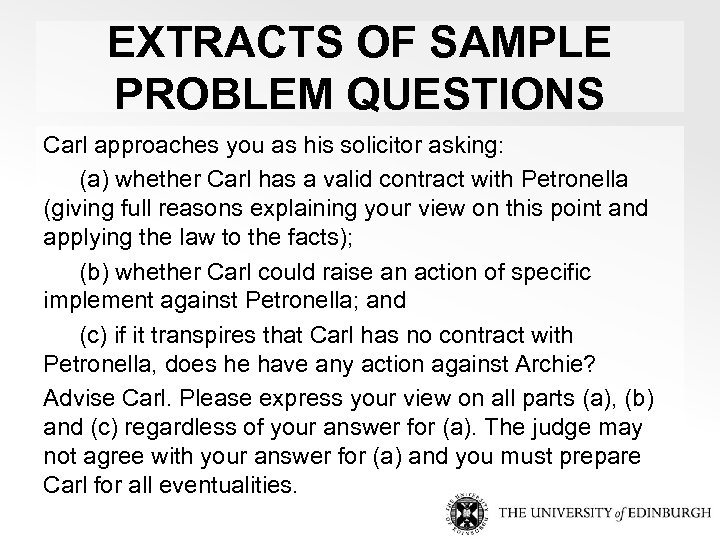 EXTRACTS OF SAMPLE PROBLEM QUESTIONS

Carl approaches you as his solicitor asking:

(a) whether Carl has a valid contract with Petronella (giving full reasons explaining your view on this point and applying the law to the facts);

(b) whether Carl could raise an action of specific implement against Petronella; and

(c) if it transpires that Carl has no contract with Petronella, does he have any action against Archie?

Advise Carl. Please express your view on all parts (a), (b) and (c) regardless of your answer for (a). The judge may not agree with your answer for (a) and you must prepare Carl for all eventualities.

THE UNIVERSITY of EDINBURGH